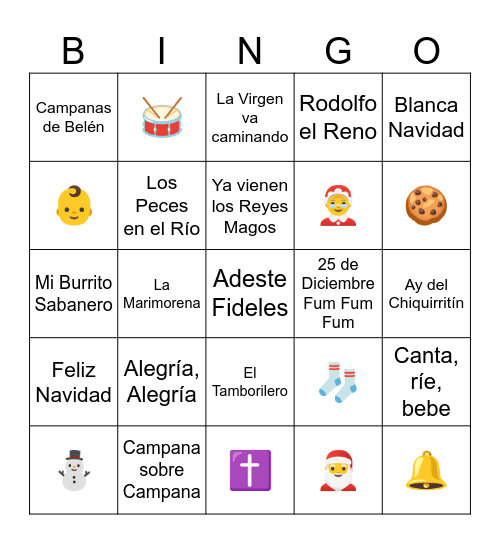 | B | I | N | G | O |
|---|---|---|---|---|
| Campanas de Belén | | La Virgen va caminando | Rodolfo el Reno | Blanca Navidad |
| | Los Peces en el Río | Ya vienen los Reyes Magos | | |
| Mi Burrito Sabanero | La Marimorena | Adeste Fideles | 25 de Diciembre Fum Fum Fum | Ay del Chiquirritín |
| Feliz Navidad | Alegría, Alegría | El Tamborilero | | Canta, ríe, bebe |
| | Campana sobre Campana | | | |